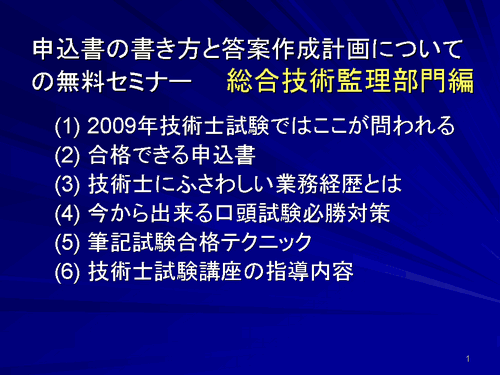 申込書の書き方と答案作成計画についての無料セミナー　総合技術監理部門編

(1) 2009年技術士試験ではここが問われる
(2) 合格できる申込書
(3) 技術士にふさわしい業務経歴とは
(4) 今から出来る口頭試験必勝対策
(5) 筆記試験合格テクニック
(6) 技術士試験講座の指導内容

1